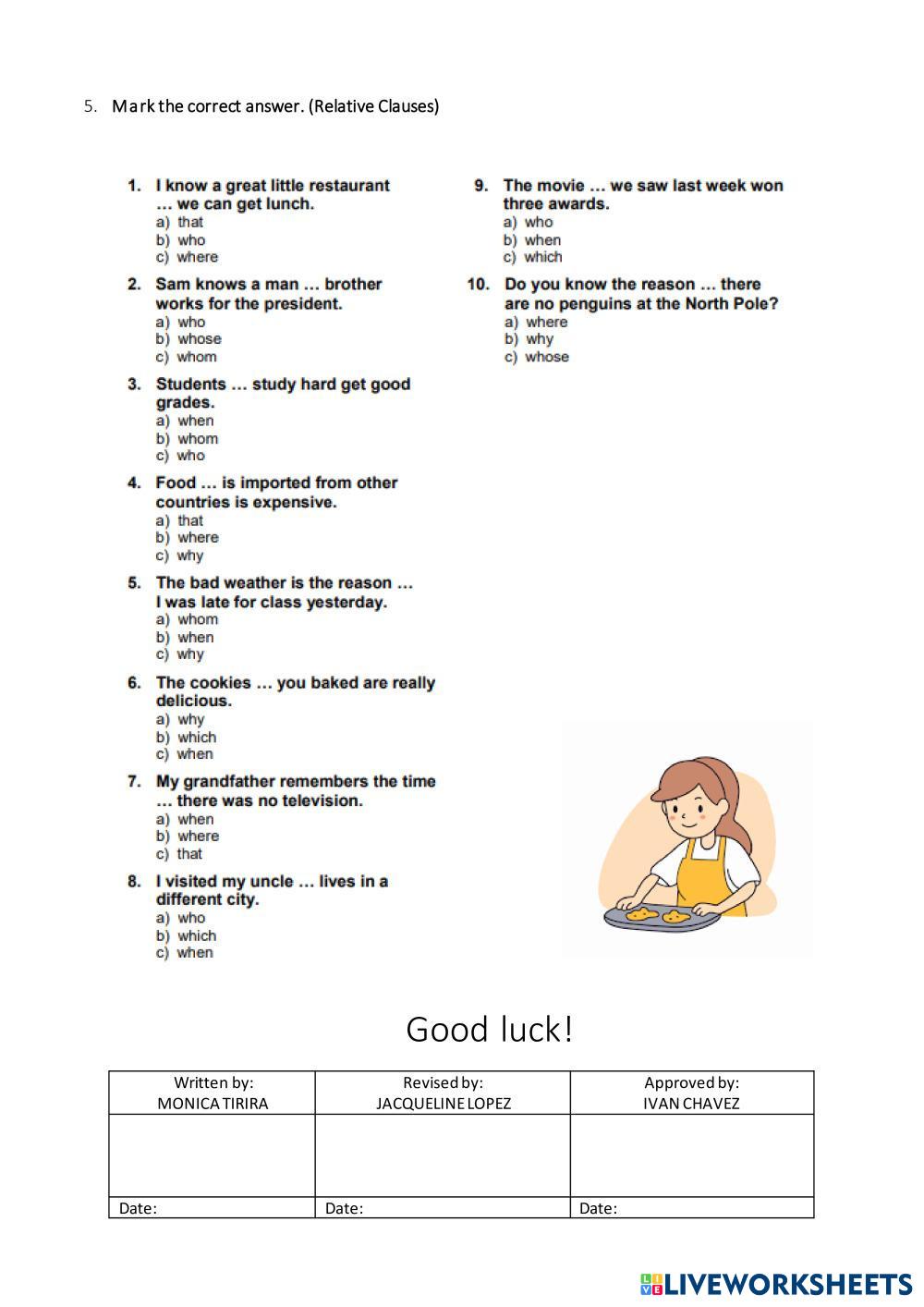 5. Mark the correct answer. (Relative Clauses)

1. I know a great little restaurant … we can get lunch.
a) that
b) who
c) where

2. Sam knows a man … brother works for the president.
a) who
b) whose
c) whom

3. Students … study hard get good grades.
a) when
b) whom
c) who

4. Food … is imported from other countries is expensive.
a) that
b) where
c) why

5. The bad weather is the reason … I was late for class yesterday.
a) whom
b) when
c) why

6. The cookies … you baked are really delicious.
a) why
b) which
c) when

7. My grandfather remembers the time … there was no television.
a) when
b) where
c) that

8. I visited my uncle … lives in a different city.
a) who
b) which
c) when

9. The movie … we saw last week won three awards.
a) who
b) when
c) which

10. Do you know the reason … there are no penguins at the North Pole?
a) where
b) why
c) whose

Good luck!

| Written by: MONICA TIRIRA | Revised by: JACQUELINE LOPEZ | Approved by: IVAN CHAVEZ |
|---|---|---|
| | | |
| Date: | Date: | Date: |

LIVEWORKSHEETS